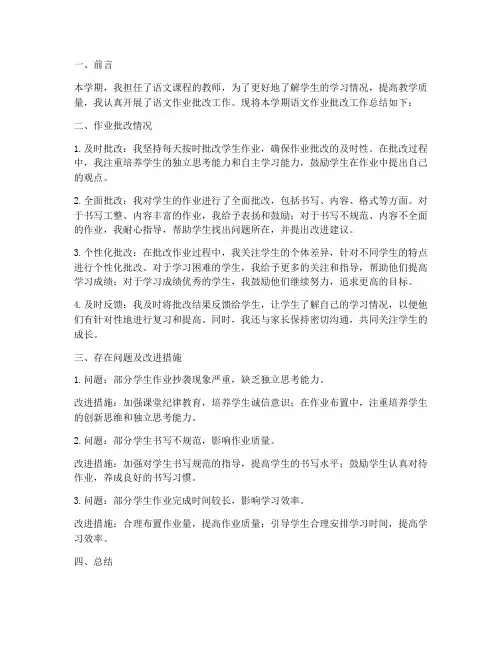 一、前言

本学期，我担任了语文课程的教师，为了更好地了解学生的学习情况，提高教学质量，我认真开展了语文作业批改工作。现将本学期语文作业批改工作总结如下：

二、作业批改情况

1. 及时批改：我坚持每天按时批改学生作业，确保作业批改的及时性。在批改过程中，我注重培养学生的独立思考能力和自主学习能力，鼓励学生在作业中提出自己的观点。

2. 全面批改：我对学生的作业进行了全面批改，包括书写、内容、格式等方面。对于书写工整、内容丰富的作业，我给予表扬和鼓励；对于书写不规范、内容不全面的作业，我耐心指导，帮助学生找出问题所在，并提出改进建议。

3. 个性化批改：在批改作业过程中，我关注学生的个体差异，针对不同学生的特点进行个性化批改。对于学习困难的学生，我给予更多的关注和指导，帮助他们提高学习成绩；对于学习成绩优秀的学生，我鼓励他们继续努力，追求更高的目标。

4. 及时反馈：我及时将批改结果反馈给学生，让学生了解自己的学习情况，以便他们有针对性地进行复习和提高。同时，我还与家长保持密切沟通，共同关注学生的成长。

三、存在问题及改进措施

1. 问题：部分学生作业抄袭现象严重，缺乏独立思考能力。

改进措施：加强课堂纪律教育，培养学生诚信意识；在作业布置中，注重培养学生的创新思维和独立思考能力。

2. 问题：部分学生书写不规范，影响作业质量。

改进措施：加强对学生书写规范的指导，提高学生的书写水平；鼓励学生认真对待作业，养成良好的书写习惯。

3. 问题：部分学生作业完成时间较长，影响学习效率。

改进措施：合理布置作业量，提高作业质量；引导学生合理安排学习时间，提高学习效率。

四、总结